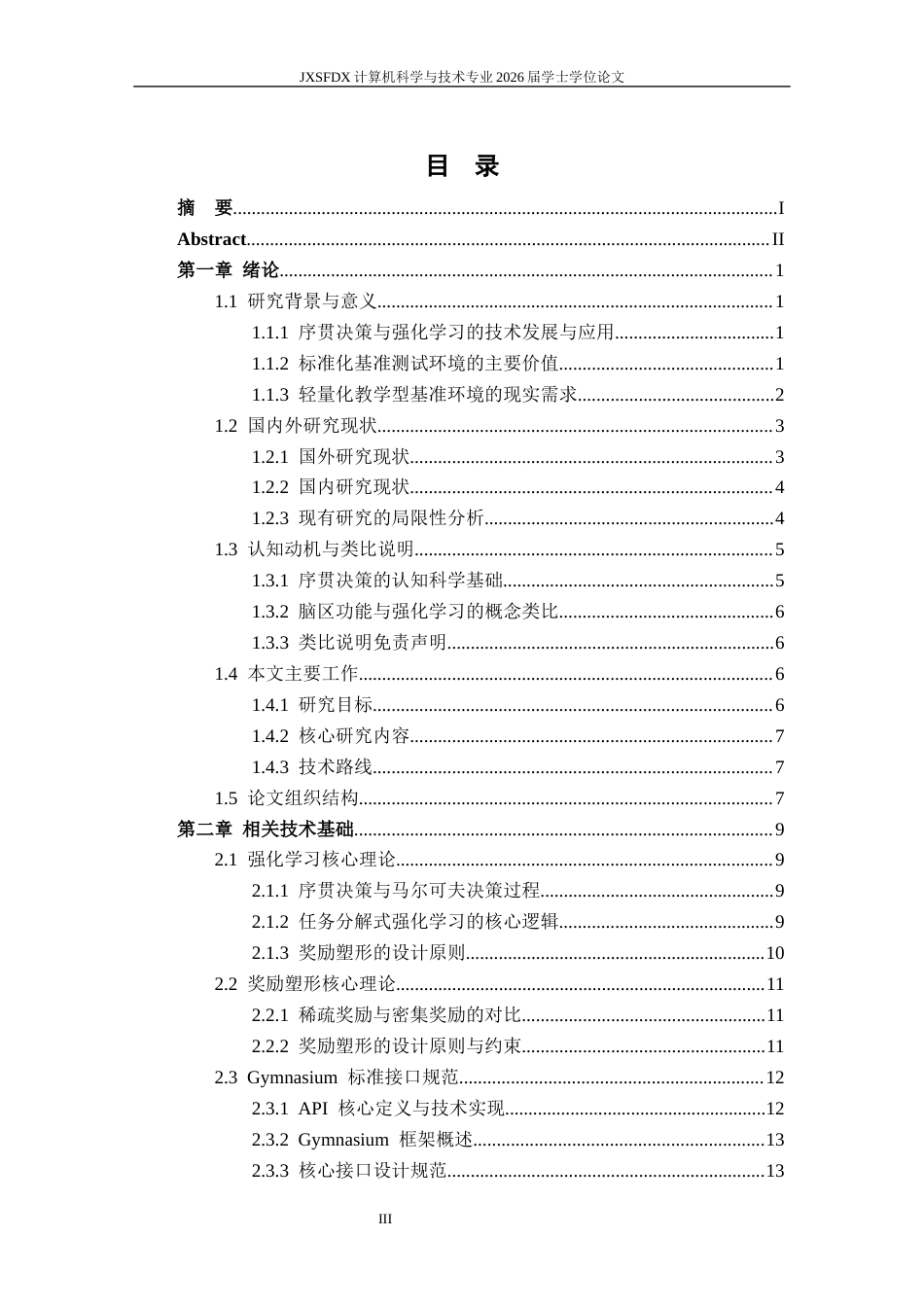 JXSFDX计算机科学与技术专业2026届学士学位论文

目 录

摘 要 I
Abstract II
第一章 绪论 1
1.1 研究背景与意义 1
1.1.1 序贯决策与强化学习的技术发展与应用 1
1.1.2 标准化基准测试环境的主要价值 1
1.1.3 轻量化教学型基准环境的现实需求 2
1.2 国内外研究现状 3
1.2.1 国外研究现状 3
1.2.2 国内研究现状 4
1.2.3 现有研究的局限性分析 4
1.3 认知动机与类比说明 5
1.3.1 序贯决策的认知科学基础 5
1.3.2 脑区功能与强化学习的概念类比 6
1.3.3 类比说明免责声明 6
1.4 本文主要工作 6
1.4.1 研究目标 6
1.4.2 核心研究内容 7
1.4.3 技术路线 7
1.5 论文组织结构 7
第二章 相关技术基础 9
2.1 强化学习核心理论 9
2.1.1 序贯决策与马尔可夫决策过程 9
2.1.2 任务分解式强化学习的核心逻辑 9
2.1.3 奖励塑形的设计原则 10
2.2 奖励塑形核心理论 11
2.2.1 稀疏奖励与密集奖励的对比 11
2.2.2 奖励塑形的设计原则与约束 11
2.3 Gymnasium 标准接口规范 12
2.3.1 API 核心定义与技术实现 12
2.3.2 Gymnasium 框架概述 13
2.3.3 核心接口设计规范 13

III